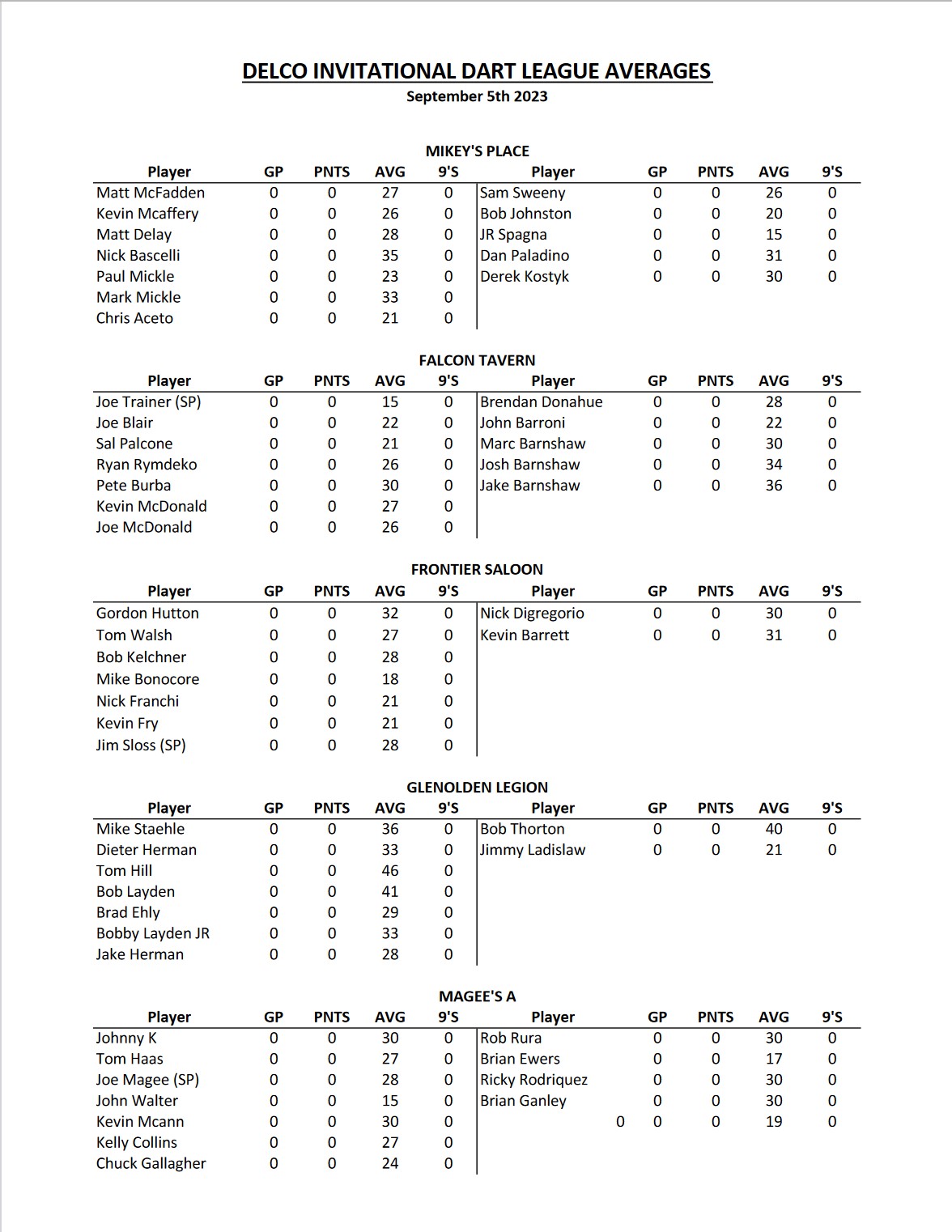 DELCO INVITATIONAL DART LEAGUE AVERAGES
September 5th 2023

MIKEY'S PLACE

| Player | GP | PNTS | AVG | 9'S | Player | GP | PNTS | AVG | 9'S |
|---|---|---|---|---|---|---|---|---|---|
| Matt McFadden | 0 | 0 | 27 | 0 | Sam Sweeny | 0 | 0 | 26 | 0 |
| Kevin Mcaffery | 0 | 0 | 26 | 0 | Bob Johnston | 0 | 0 | 20 | 0 |
| Matt Delay | 0 | 0 | 28 | 0 | JR Spagna | 0 | 0 | 15 | 0 |
| Nick Bascelli | 0 | 0 | 35 | 0 | Dan Paladino | 0 | 0 | 31 | 0 |
| Paul Mickle | 0 | 0 | 23 | 0 | Derek Kostyk | 0 | 0 | 30 | 0 |
| Mark Mickle | 0 | 0 | 33 | 0 | | | | | |
| Chris Aceto | 0 | 0 | 21 | 0 | | | | | |

FALCON TAVERN

| Player | GP | PNTS | AVG | 9'S | Player | GP | PNTS | AVG | 9'S |
|---|---|---|---|---|---|---|---|---|---|
| Joe Trainer (SP) | 0 | 0 | 15 | 0 | Brendan Donahue | 0 | 0 | 28 | 0 |
| Joe Blair | 0 | 0 | 22 | 0 | John Barroni | 0 | 0 | 22 | 0 |
| Sal Palcone | 0 | 0 | 21 | 0 | Marc Barnshaw | 0 | 0 | 30 | 0 |
| Ryan Rymdeko | 0 | 0 | 26 | 0 | Josh Barnshaw | 0 | 0 | 34 | 0 |
| Pete Burba | 0 | 0 | 30 | 0 | Jake Barnshaw | 0 | 0 | 36 | 0 |
| Kevin McDonald | 0 | 0 | 27 | 0 | | | | | |
| Joe McDonald | 0 | 0 | 26 | 0 | | | | | |

FRONTIER SALOON

| Player | GP | PNTS | AVG | 9'S | Player | GP | PNTS | AVG | 9'S |
|---|---|---|---|---|---|---|---|---|---|
| Gordon Hutton | 0 | 0 | 32 | 0 | Nick Digregorio | 0 | 0 | 30 | 0 |
| Tom Walsh | 0 | 0 | 27 | 0 | Kevin Barrett | 0 | 0 | 31 | 0 |
| Bob Kelchner | 0 | 0 | 28 | 0 | | | | | |
| Mike Bonocore | 0 | 0 | 18 | 0 | | | | | |
| Nick Franchi | 0 | 0 | 21 | 0 | | | | | |
| Kevin Fry | 0 | 0 | 21 | 0 | | | | | |
| Jim Sloss (SP) | 0 | 0 | 28 | 0 | | | | | |

GLENOLDEN LEGION

| Player | GP | PNTS | AVG | 9'S | Player | GP | PNTS | AVG | 9'S |
|---|---|---|---|---|---|---|---|---|---|
| Mike Staehle | 0 | 0 | 36 | 0 | Bob Thorton | 0 | 0 | 40 | 0 |
| Dieter Herman | 0 | 0 | 33 | 0 | Jimmy Ladislaw | 0 | 0 | 21 | 0 |
| Tom Hill | 0 | 0 | 46 | 0 | | | | | |
| Bob Layden | 0 | 0 | 41 | 0 | | | | | |
| Brad Ehly | 0 | 0 | 29 | 0 | | | | | |
| Bobby Layden JR | 0 | 0 | 33 | 0 | | | | | |
| Jake Herman | 0 | 0 | 28 | 0 | | | | | |

MAGEE'S A

| Player | GP | PNTS | AVG | 9'S | Player | GP | PNTS | AVG | 9'S |
|---|---|---|---|---|---|---|---|---|---|
| Johnny K | 0 | 0 | 30 | 0 | Rob Rura | 0 | 0 | 30 | 0 |
| Tom Haas | 0 | 0 | 27 | 0 | Brian Ewers | 0 | 0 | 17 | 0 |
| Joe Magee (SP) | 0 | 0 | 28 | 0 | Ricky Rodriquez | 0 | 0 | 30 | 0 |
| John Walter | 0 | 0 | 15 | 0 | Brian Ganley | 0 | 0 | 30 | 0 |
| Kevin Mcann | 0 | 0 | 30 | 0 | 0 | 0 | 0 | 19 | 0 |
| Kelly Collins | 0 | 0 | 27 | 0 | | | | | |
| Chuck Gallagher | 0 | 0 | 24 | 0 | | | | | |